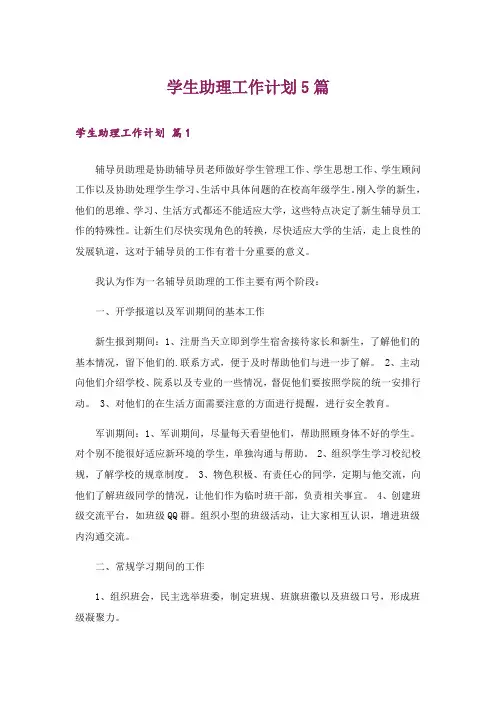 学生助理工作计划5篇

学生助理工作计划 篇1

辅导员助理是协助辅导员老师做好学生管理工作、学生思想工作、学生顾问工作以及协助处理学生学习、生活中具体问题的在校高年级学生。刚入学的新生，他们的思维、学习、生活方式都还不能适应大学，这些特点决定了新生辅导员工作的特殊性。让新生们尽快实现角色的转换，尽快适应大学的生活，走上良性的发展轨道，这对于辅导员的工作有着十分重要的意义。

我认为作为一名辅导员助理的工作主要有两个阶段：

一、开学报道以及军训期间的基本工作

新生报到期间：1、注册当天立即到学生宿舍接待家长和新生，了解他们的基本情况，留下他们的.联系方式，便于及时帮助他们与进一步了解。 2、主动向他们介绍学校、院系以及专业的一些情况，督促他们要按照学院的统一安排行动。 3、对他们的在生活方面需要注意的方面进行提醒，进行安全教育。

军训期间：1、军训期间，尽量每天看望他们，帮助照顾身体不好的学生。对个别不能很好适应新环境的学生，单独沟通与帮助。 2、组织学生学习校纪校规，了解学校的规章制度。 3、物色积极、有责任心的同学，定期与他交流，向他们了解班级同学的情况，让他们作为临时班干部，负责相关事宜。 4、创建班级交流平台，如班级QQ群。组织小型的班级活动，让大家相互认识，增进班级内沟通交流。

二、常规学习期间的工作

1、组织班会，民主选举班委，制定班规、班旗班徽以及班级口号，形成班级凝聚力。